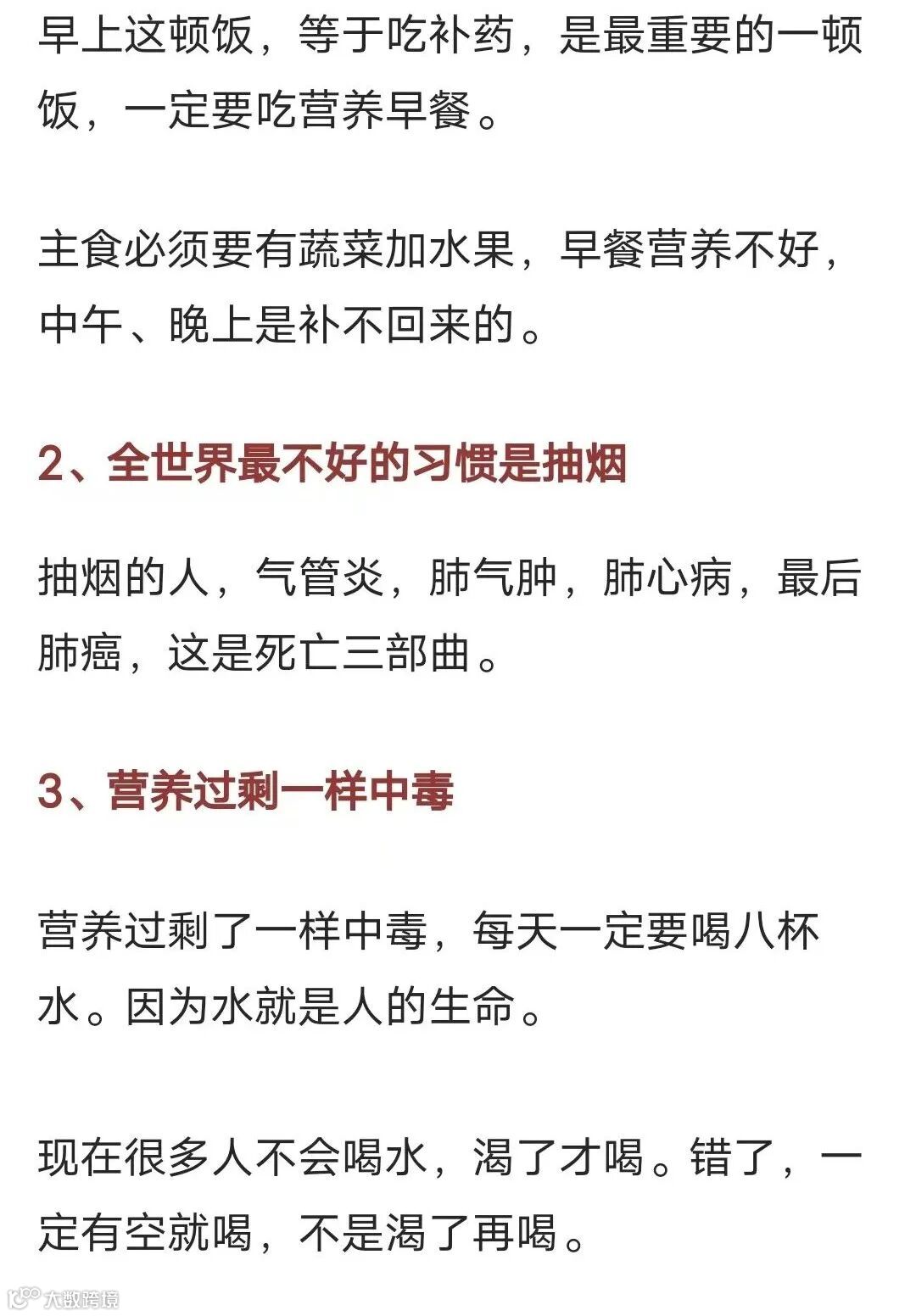 早上这顿饭，等于吃补药，是最重要的一顿饭，一定要吃营养早餐。

主食必须要有蔬菜加水果，早餐营养不好，中午、晚上是补不回来的。

2、全世界最不好的习惯是抽烟

抽烟的人，气管炎，肺气肿，肺心病，最后肺癌，这是死亡三部曲。

3、营养过剩一样中毒

营养过剩了一样中毒，每天一定要喝八杯水。因为水就是人的生命。

现在很多人不会喝水，渴了才喝。错了，一定有空就喝，不是渴了再喝。

大数跨境